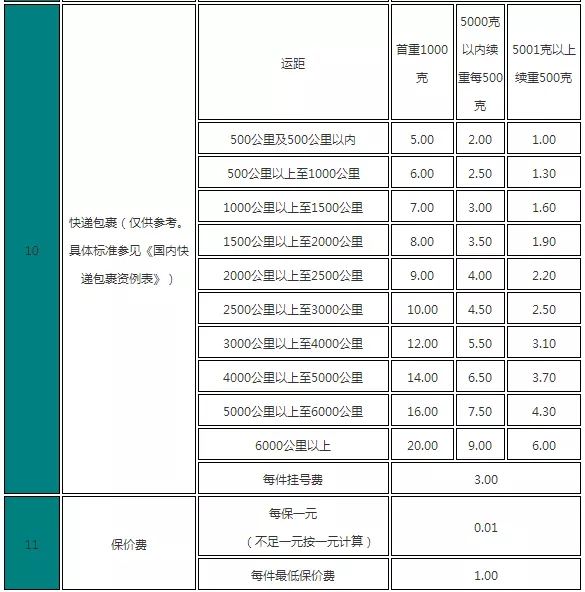 |  |  |  |  |  |  |
|---|---|---|---|---|---|
| 10 | 快递包裹（仅供参考。具体标准参见《国内快递包裹资例表》） | 运距 | 首重1000克 | 5000克以内续重每500克 | 5001克以上续重500克 |
| | | 500公里及500公里以内 | 5.00 | 2.00 | 1.00 |
| | | 500公里以上至1000公里 | 6.00 | 2.50 | 1.30 |
| | | 1000公里以上至1500公里 | 7.00 | 3.00 | 1.60 |
| | | 1500公里以上至2000公里 | 8.00 | 3.50 | 1.90 |
| | | 2000公里以上至2500公里 | 9.00 | 4.00 | 2.20 |
| | | 2500公里以上至3000公里 | 10.00 | 4.50 | 2.50 |
| | | 3000公里以上至4000公里 | 12.00 | 5.50 | 3.10 |
| | | 4000公里以上至5000公里 | 14.00 | 6.50 | 3.70 |
| | | 5000公里以上至6000公里 | 16.00 | 7.50 | 4.30 |
| | | 6000公里以上 | 20.00 | 9.00 | 6.00 |
| | | 每件挂号费 | 3.00 | | |
| 11 | 保价费 | 每保一元（不足一元按一元计算） | 0.01 | | |
| | | 每件最低保价费 | 1.00 | | |